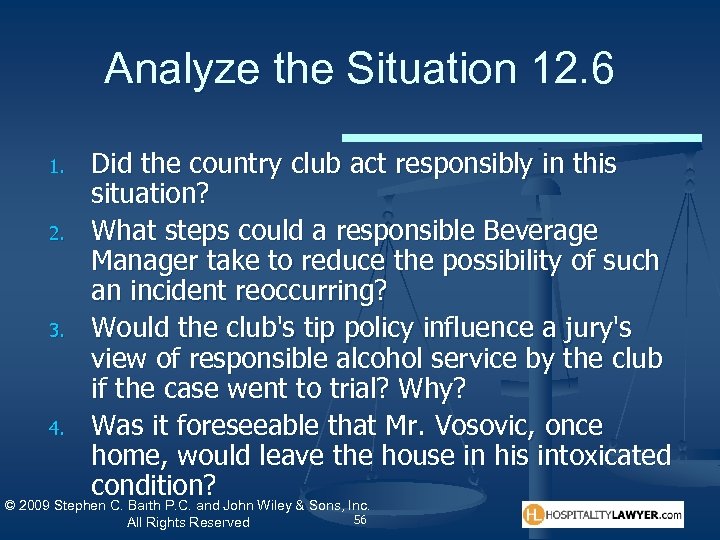 Analyze the Situation 12.6

1. Did the country club act responsibly in this situation?
2. What steps could a responsible Beverage Manager take to reduce the possibility of such an incident reoccurring?
3. Would the club's tip policy influence a jury's view of responsible alcohol service by the club if the case went to trial? Why?
4. Was it foreseeable that Mr. Vosovic, once home, would leave the house in his intoxicated condition?

© 2009 Stephen C. Barth P.C. and John Wiley & Sons, Inc. All Rights Reserved

56

HL HOSPITALITYLAWYER.com